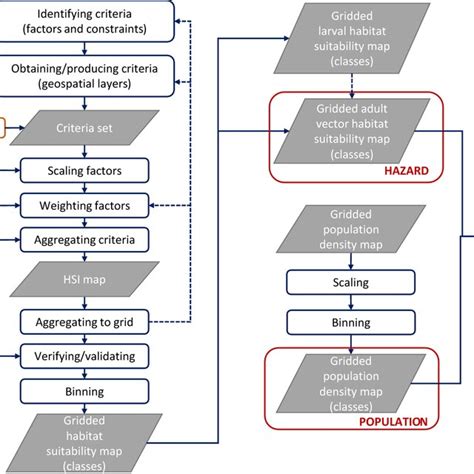 Identifying criteria
(factors and constraints)

Obtaining/producing criteria
(geospatial layers)

Criteria set

Scaling factors

Weighting factors

Aggregating criteria

HSI map

Aggregating to grid

Verifying/validating

Binning

Gridded
habitat
suitability map
(classes)

Gridded
larval habitat
suitability map
(classes)

Gridded adult
vector habitat
suitability map
(classes)

HAZARD

Gridded
population
density map

Scaling

Binning

Gridded
population
density map
(classes)

POPULATION